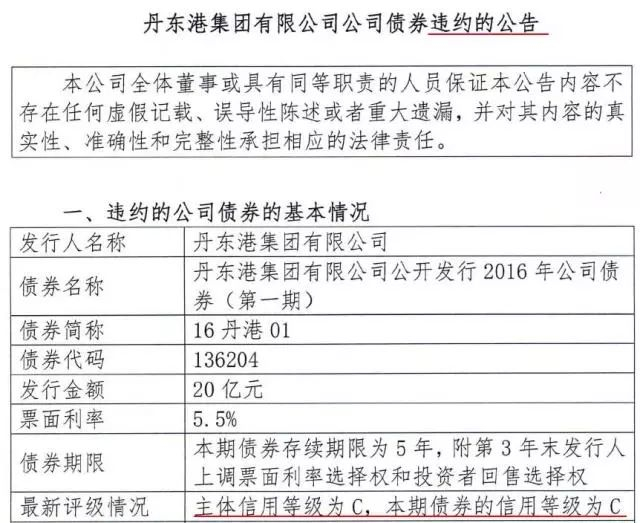 丹东港集团有限公司公司债券违约的公告

本公司全体董事或具有同等职责的人员保证本公告内容不存在任何虚假记载、误导性陈述或者重大遗漏，并对其内容的真实性、准确性和完整性承担相应的法律责任。

一、违约的公司债券的基本情况

| 发行人名称 | 丹东港集团有限公司 |
|---|---|
| 债券名称 | 丹东港集团有限公司公开发行 2016 年公司债券（第一期） |
| 债券简称 | 16 丹港 01 |
| 债券代码 | 136204 |
| 发行金额 | 20 亿元 |
| 票面利率 | 5.5% |
| 债券期限 | 本期债券存续期限为 5 年，附第 3 年末发行人上调票面利率选择权和投资者回售选择权 |
| 最新评级情况 | 主体信用等级为 C，本期债券的信用等级为 C |